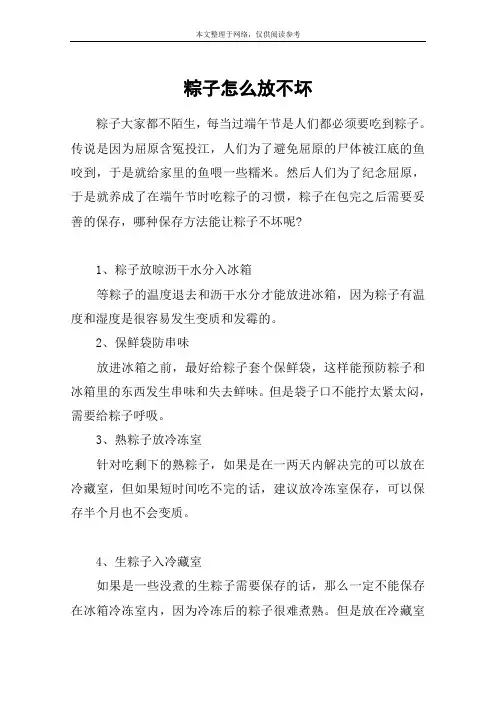 本文整理于网络，仅供阅读参考

粽子怎么放不坏

粽子大家都不陌生，每当过端午节是人们都必须要吃到粽子。传说是因为屈原含冤投江，人们为了避免屈原的尸体被江底的鱼咬到，于是就给家里的鱼喂一些糯米。然后人们为了纪念屈原，于是就养成了在端午节时吃粽子的习惯，粽子在包完之后需要妥善的保存，哪种保存方法能让粽子不坏呢？

1、粽子放晾沥干水分入冰箱

等粽子的温度退去和沥干水分才能放进冰箱，因为粽子有温度和湿度是很容易发生变质和发霉的。

2、保鲜袋防串味

放进冰箱之前，最好给粽子套个保鲜袋，这样能预防粽子和冰箱里的东西发生串味和失去鲜味。但是袋子口不能拧太紧太闷，需要给粽子呼吸。

3、熟粽子放冷冻室

针对吃剩下的熟粽子，如果是在一两天内解决完的可以放在冷藏室，但如果短时间吃不完的话，建议放冷冻室保存，可以保存半个月也不会变质。

4、生粽子入冷藏室

如果是一些没煮的生粽子需要保存的话，那么一定不能保存在冰箱冷冻室内，因为冷冻后的粽子很难煮熟。但是放在冷藏室